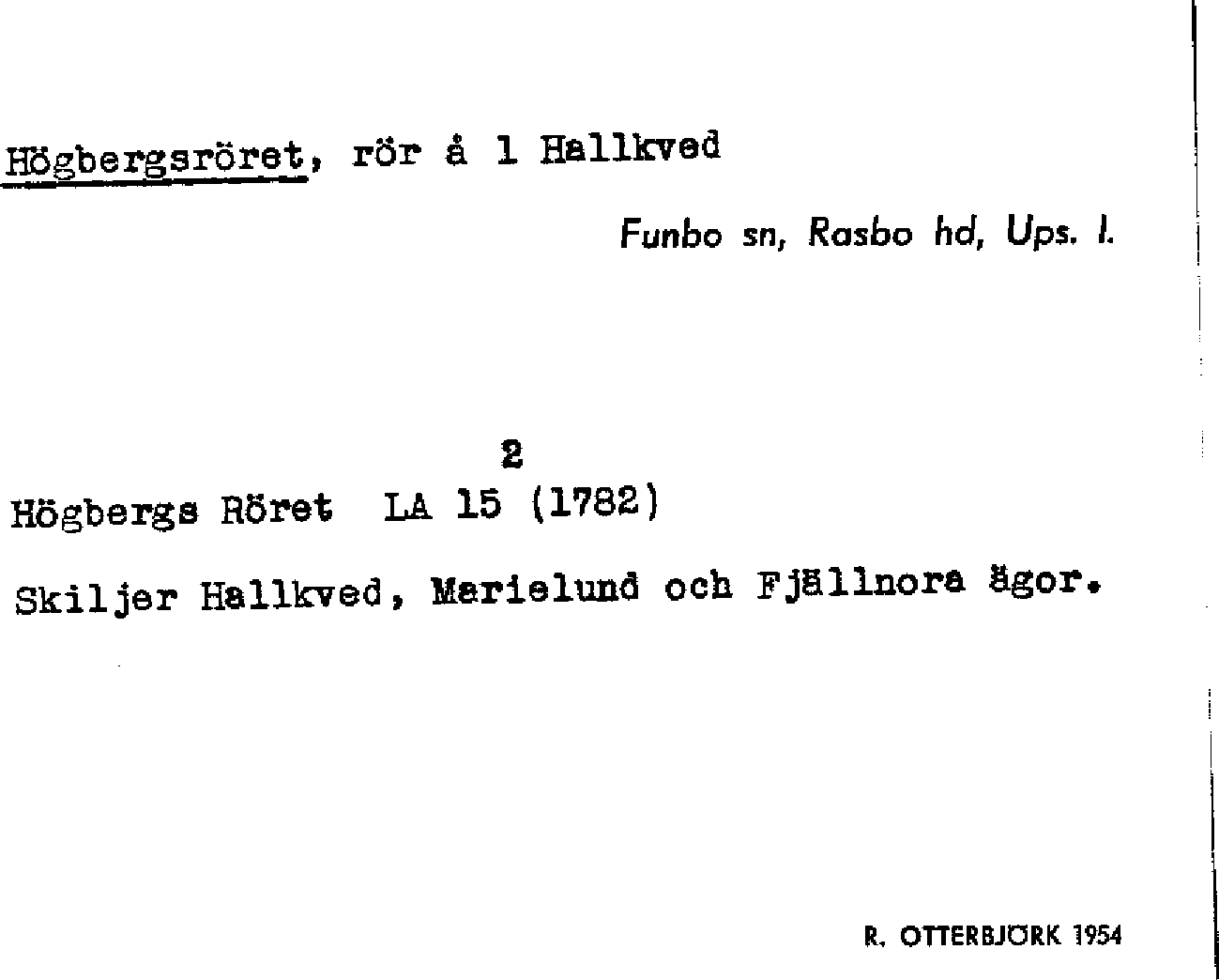 Högbergsröret, rör å 1 Hallkved

Funbo sn, Rasbo hd, Ups. l.

2

Högbergs Röret LA 15 (1782)

Skiljer Hallkved, Marielund och Fjällnora ägor.

R. OTTERBJÖRK 1954